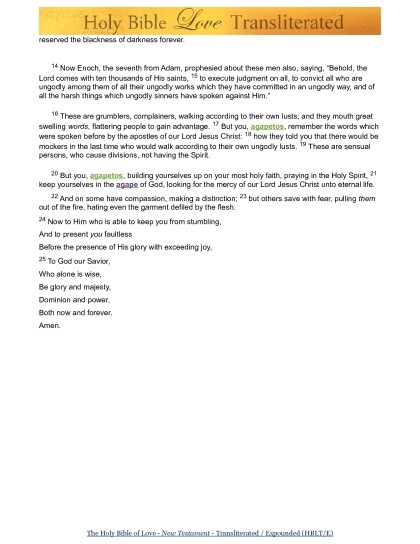 Holy Bible Love Transliterated

reserved the blackness of darkness forever.

$^{14}$ Now Enoch, the seventh from Adam, prophesied about these men also, saying, "Behold, the Lord comes with ten thousands of His saints, $^{15}$ to execute judgment on all, to convict all who are ungodly among them of all their ungodly works which they have committed in an ungodly way, and of all the harsh things which ungodly sinners have spoken against Him."

$^{16}$ These are grumblers, complainers, walking according to their own lusts; and they mouth great swelling words, flattering people to gain advantage. $^{17}$ But you, agapetos, remember the words which were spoken before by the apostles of our Lord Jesus Christ: $^{18}$ how they told you that there would be mockers in the last time who would walk according to their own ungodly lusts. $^{19}$ These are sensual persons, who cause divisions, not having the Spirit.

$^{20}$ But you, agapetos, building yourselves up on your most holy faith, praying in the Holy Spirit, $^{21}$ keep yourselves in the agape of God, looking for the mercy of our Lord Jesus Christ unto eternal life.

$^{22}$ And on some have compassion, making a distinction; $^{23}$ but others save with fear, pulling them out of the fire, hating even the garment defiled by the flesh.

$^{24}$ Now to Him who is able to keep you from stumbling,

And to present you faultless

Before the presence of His glory with exceeding joy,

$^{25}$ To God our Savior,

Who alone is wise,

Be glory and majesty,

Dominion and power,

Both now and forever.

Amen.

The Holy Bible of Love - New Testament - Transliterated / Expounded (HBLT/E)